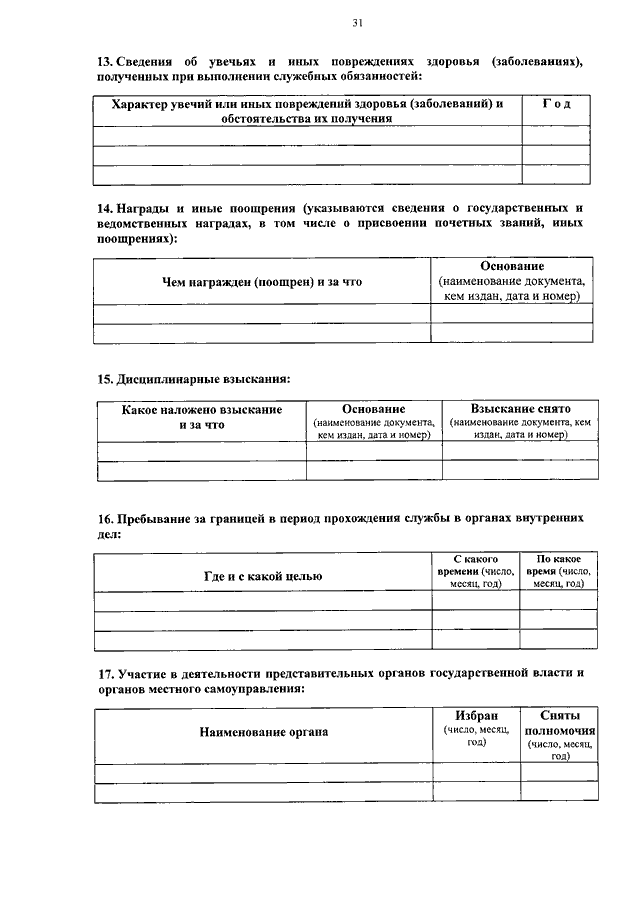 31

13. Сведения об увечьях и иных повреждениях здоровья (заболеваниях), полученных при выполнении служебных обязанностей:

| Характер увечий или иных повреждений здоровья (заболеваний) и обстоятельства их получения | Г о д |
|---|---|
| | |
| | |
| | |

14. Награды и иные поощрения (указываются сведения о государственных и ведомственных наградах, в том числе о присвоении почетных званий, иных поощрениях):

| Чем награжден (поощрен) и за что | Основание (наименование документа, кем издан, дата и номер) |
|---|---|
| | |
| | |

15. Дисциплинарные взыскания:

| Какое наложено взыскание и за что | Основание (наименование документа, кем издан, дата и номер) | Взыскание снято (наименование документа, кем издан, дата и номер) |
|---|---|---|
| | | |
| | | |

16. Пребывание за границей в период прохождения службы в органах внутренних дел:

| Где и с какой целью | С какого времени (число, месяц, год) | По какое время (число, месяц, год) |
|---|---|---|
| | | |
| | | |
| | | |

17. Участие в деятельности представительных органов государственной власти и органов местного самоуправления:

| Наименование органа | Избран (число, месяц, год) | Сняты полномочия (число, месяц, год) |
|---|---|---|
| | | |
| | | |